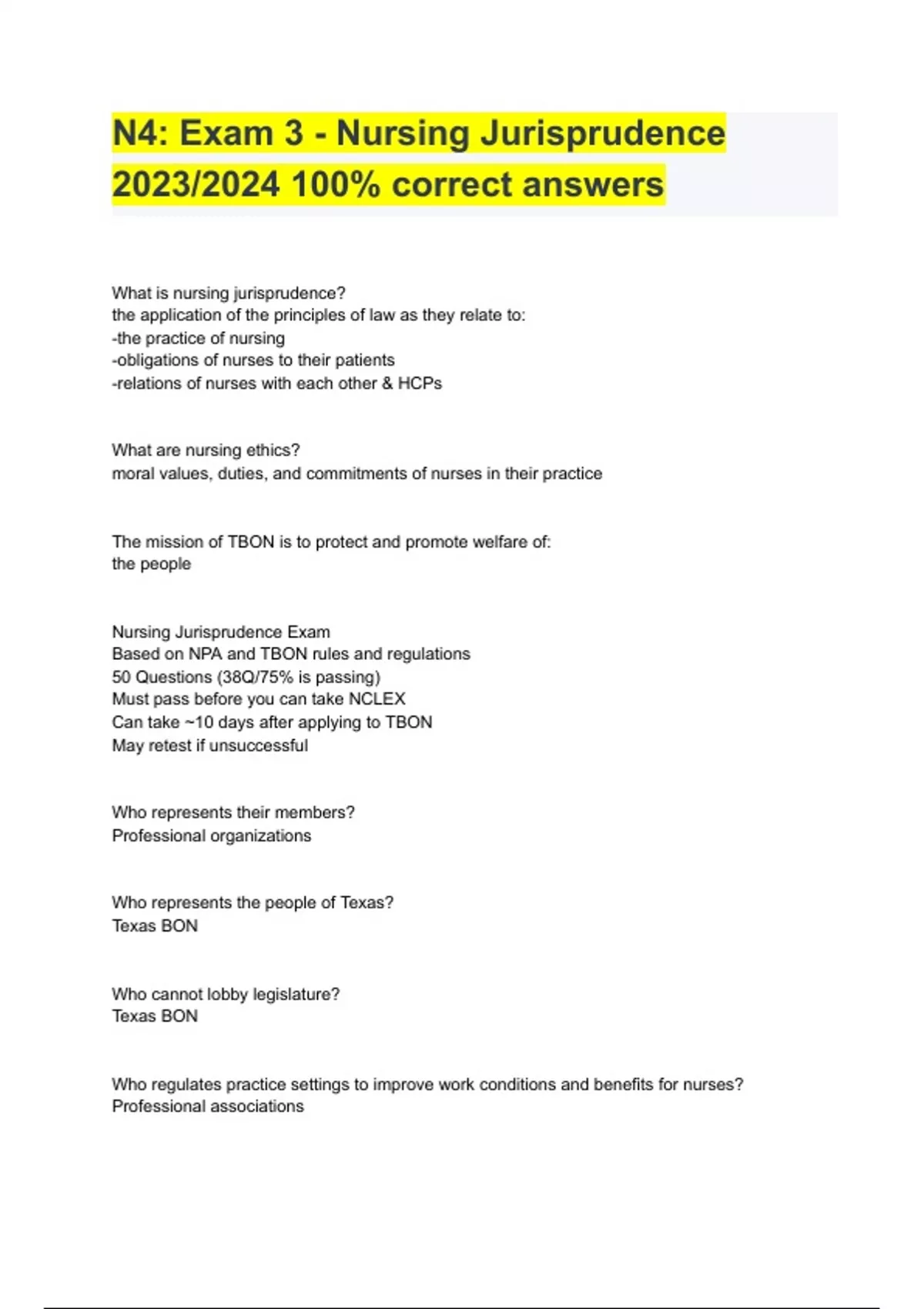 N4: Exam 3 - Nursing Jurisprudence 2023/2024 100% correct answers

What is nursing jurisprudence?
the application of the principles of law as they relate to:
-the practice of nursing
-obligations of nurses to their patients
-relations of nurses with each other & HCPs

What are nursing ethics?
moral values, duties, and commitments of nurses in their practice

The mission of TBON is to protect and promote welfare of:
the people

Nursing Jurisprudence Exam
Based on NPA and TBON rules and regulations
50 Questions (38Q/75% is passing)
Must pass before you can take NCLEX
Can take ~10 days after applying to TBON
May retest if unsuccessful

Who represents their members?
Professional organizations

Who represents the people of Texas?
Texas BON

Who cannot lobby legislature?
Texas BON

Who regulates practice settings to improve work conditions and benefits for nurses?
Professional associations